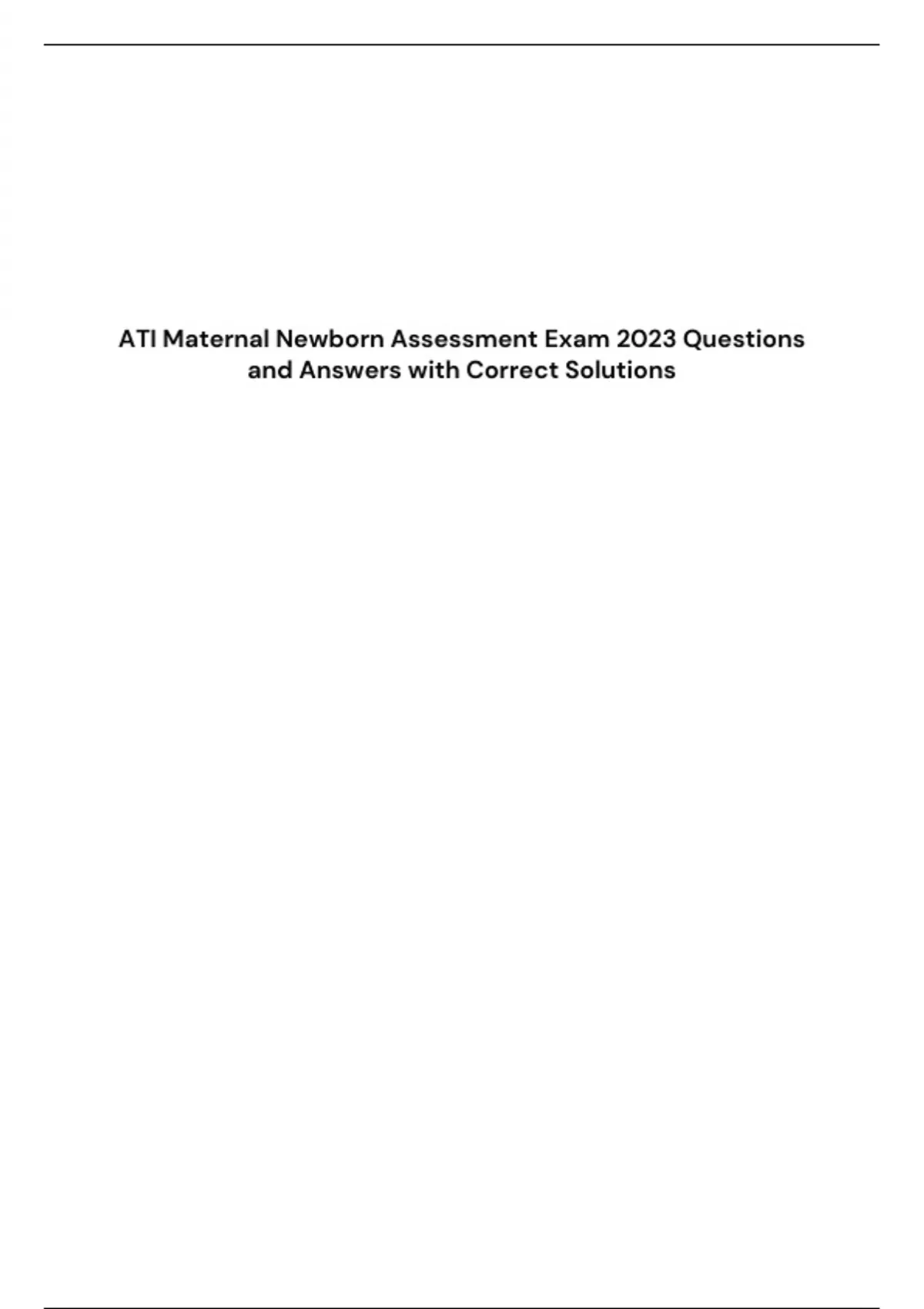 ATI Maternal Newborn Assessment Exam 2023 Questions and Answers with Correct Solutions